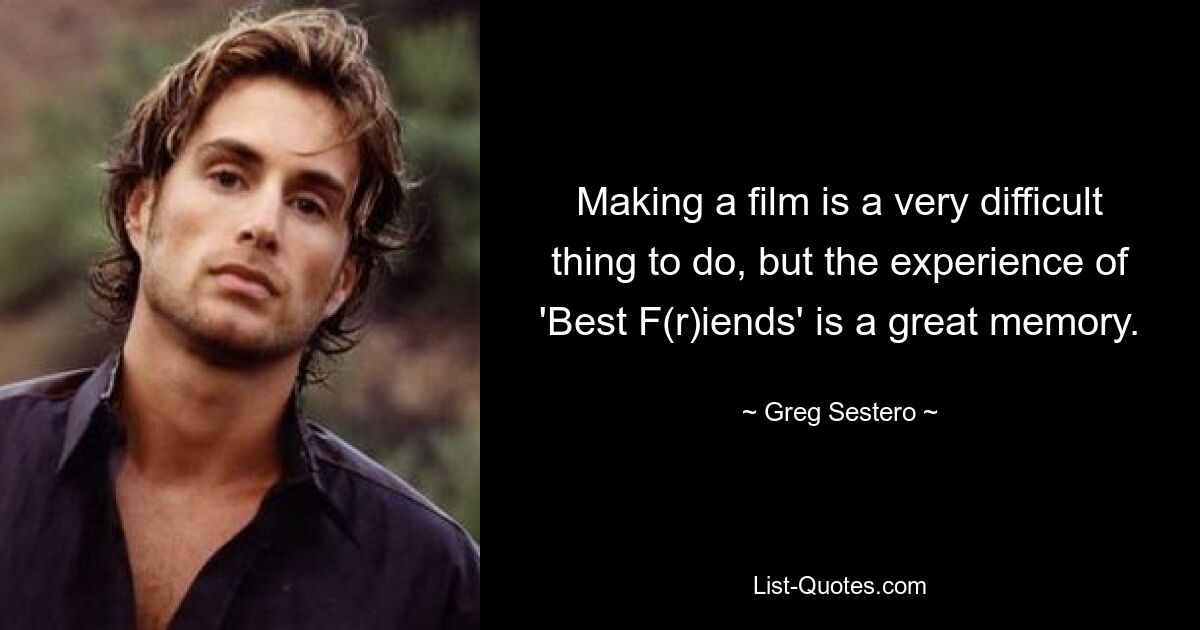 Making a film is a very difficult thing to do, but the experience of 'Best F(r)iends' is a great memory.

~ Greg Sestero ~

List-Quotes.com